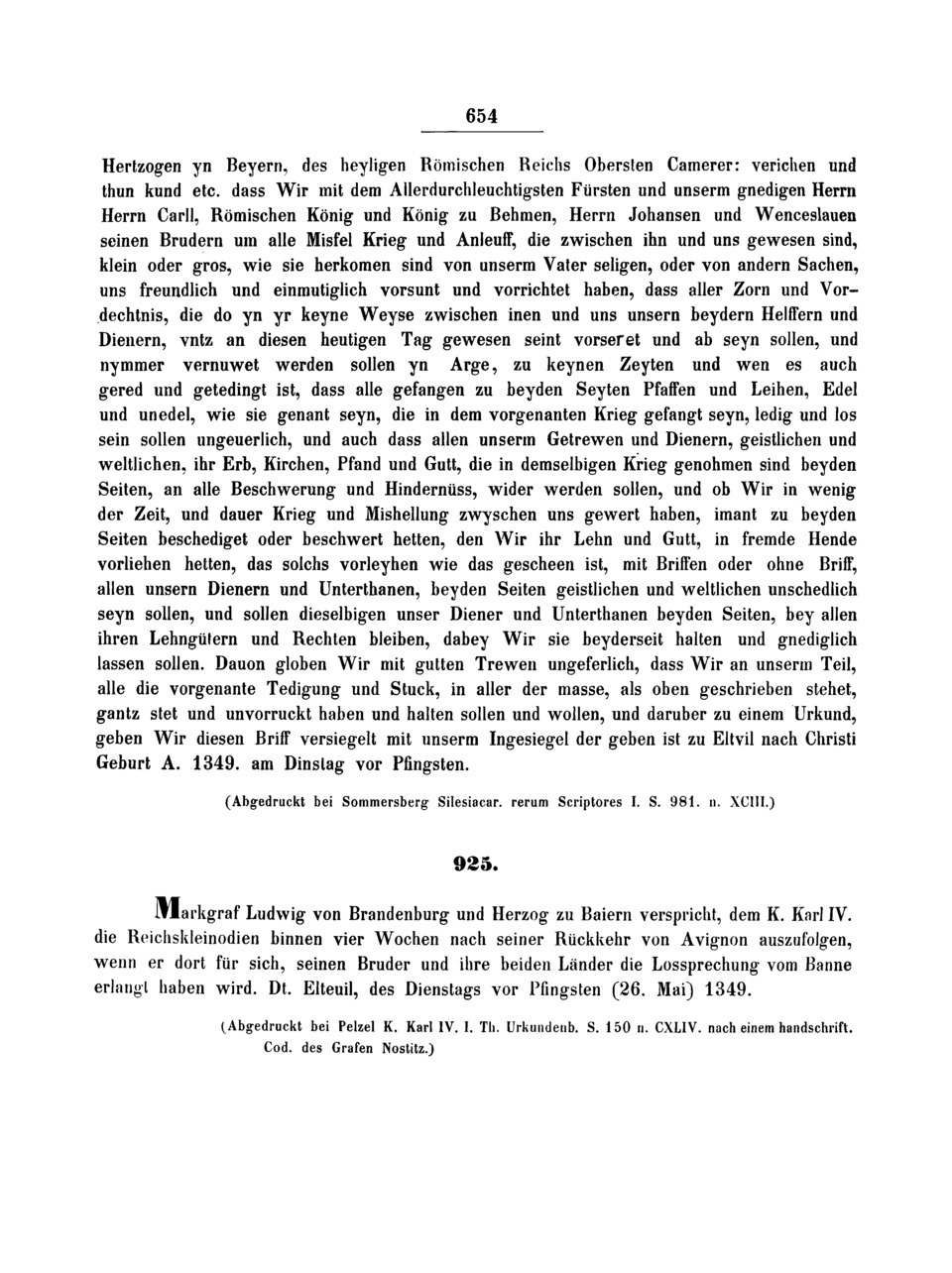 654

Hertzogen yn Beyern, des heyligen Römischen Reichs Obersten Camerer: verichen und thun kund etc. dass Wir mit dem Allerdurchleuchtigsten Fürsten und unserm gnedigen Herrn Herrn Carll, Römischen König und König zu Behmen, Herrn Johansen und Wenceslauen seinen Brudern um alle Misfel Krieg und Anleuff, die zwischen ihn und uns gewesen sind, klein oder gros, wie sie herkomen sind von unserm Vater seligen, oder von andern Sachen, uns freundlich und einmutiglich vorsunt und vorrichtet haben, dass aller Zorn und Vordechtnis, die do yn yr keyne Weyse zwischen inen und uns unsern beydern Helffern und Dienern, vntz an diesen heutigen Tag gewesen seint vorseret und ab seyn sollen, und nymmer vernuwet werden sollen yn Arge, zu keynen Zeyten und wen es auch gered und getedingt ist, dass alle gefangen zu beyden Seyten Pfaffen und Leihen, Edel und unedel, wie sie genant seyn, die in dem vorgenanten Krieg gefangt seyn, ledig und los sein sollen ungeuerlich, und auch dass allen unserm Getrewen und Dienern, geistlichen und weltlichen, ihr Erb, Kirchen, Pfand und Gutt, die in demselbigen Krieg genohmen sind beyden Seiten, an alle Beschwerung und Hindernüss, wider werden sollen, und ob Wir in wenig der Zeit, und dauer Krieg und Mishellung zwyschen uns gewert haben, imant zu beyden Seiten beschediget oder beschwert hetten, den Wir ihr Lehn und Gutt, in fremde Hende vorliehen hetten, das solchs vorleyhen wie das gescheen ist, mit Briffen oder ohne Briff, allen unsern Dienern und Unterthanen, beyden Seiten geistlichen und weltlichen unschedlich seyn sollen, und sollen dieselbigen unser Diener und Unterthanen beyden Seiten, bey allen ihren Lehngütern und Rechten bleiben, dabey Wir sie beyderseit halten und gnediglich lassen sollen. Dauon globen Wir mit gutten Trewen ungeferlich, dass Wir an unserm Teil, alle die vorgenante Tedigung und Stuck, in aller der masse, als oben geschrieben stehet, gantz stet und unvorruckt haben und halten sollen und wollen, und daruber zu einem Urkund, geben Wir diesen Briff versiegelt mit unserm Ingesiegel der geben ist zu Eltvil nach Christi Geburt A. 1349. am Dinstag vor Pfingsten.

(Abgedruckt bei Sommersberg Silesiacar. rerum Scriptores I. S. 981. n. XCIII.)

925.

Markgraf Ludwig von Brandenburg und Herzog zu Baiern verspricht, dem K. Karl IV. die Reichskleinodien binnen vier Wochen nach seiner Rückkehr von Avignon auszufolgen, wenn er dort für sich, seinen Bruder und ihre beiden Länder die Lossprechung vom Banne erlangt haben wird. Dt. Elteuil, des Dienstags vor Pfingsten (26. Mai) 1349.

(Abgedruckt bei Pelzel K. Karl IV. I. Th. Urkundenb. S. 150 n. CXLIV. nach einem handschrift. Cod. des Grafen Nostitz.)